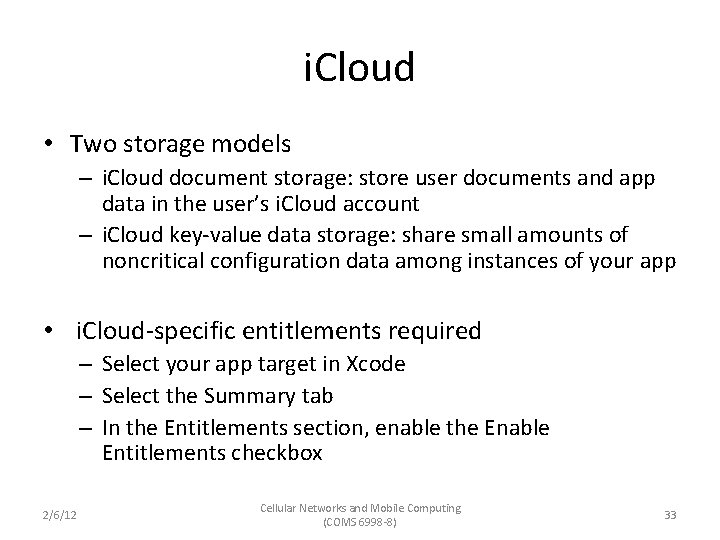 iCloud

• Two storage models
– iCloud document storage: store user documents and app data in the user's iCloud account
– iCloud key-value data storage: share small amounts of noncritical configuration data among instances of your app

• iCloud-specific entitlements required
– Select your app target in Xcode
– Select the Summary tab
– In the Entitlements section, enable the Enable Entitlements checkbox

2/6/12

Cellular Networks and Mobile Computing (COMS 6998-8)

33